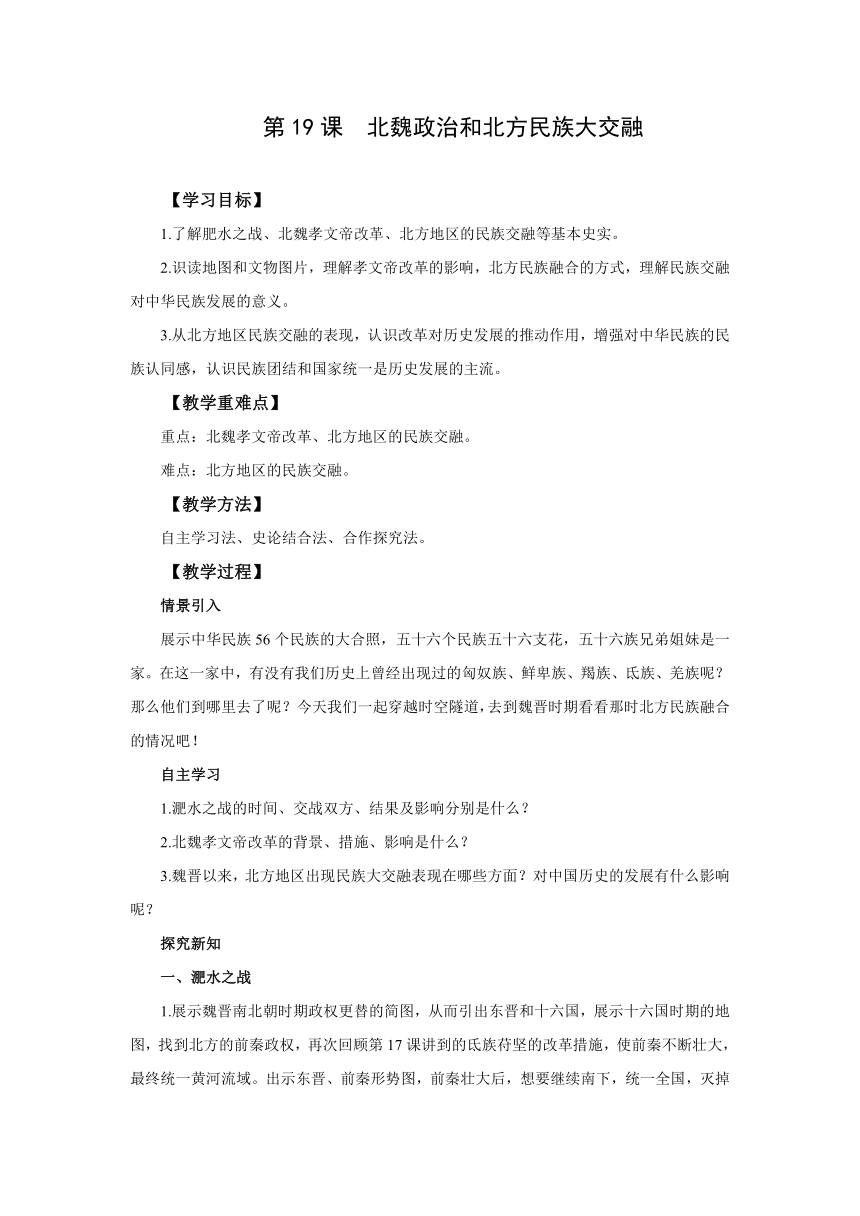 第 19 课　北魏政治和北方民族大交融

【学习目标】

1.了解肥水之战、北魏孝文帝改革、北方地区的民族交融等基本史实。

2.识读地图和文物图片，理解孝文帝改革的影响，北方民族融合的方式，理解民族交融对中华民族发展的意义。

3.从北方地区民族交融的表现，认识改革对历史发展的推动作用，增强对中华民族的民族认同感，认识民族团结和国家统一是历史发展的主流。

【教学重难点】

重点：北魏孝文帝改革、北方地区的民族交融。

难点：北方地区的民族交融。

【教学方法】

自主学习法、史论结合法、合作探究法。

【教学过程】

情景引入

展示中华民族 56 个民族的大合照，五十六个民族五十六支花，五十六族兄弟姐妹是一家。在这一家中，有没有我们历史上曾经出现过的匈奴族、鲜卑族、羯族、氐族、羌族呢？那么他们到哪里去了呢？今天我们一起穿越时空隧道，去到魏晋时期看看那时北方民族融合的情况吧！

自主学习

1.淝水之战的时间、交战双方、结果及影响分别是什么？

2.北魏孝文帝改革的背景、措施、影响是什么？

3.魏晋以来，北方地区出现民族大交融表现在哪些方面？对中国历史的发展有什么影响呢？

探究新知

一、淝水之战

1.展示魏晋南北朝时期政权更替的简图，从而引出东晋和十六国，展示十六国时期的地图，找到北方的前秦政权，再次回顾第 17 课讲到的氐族苻坚的改革措施，使前秦不断壮大，最终统一黄河流域。出示东晋、前秦形势图，前秦壮大后，想要继续南下，统一全国，灭掉